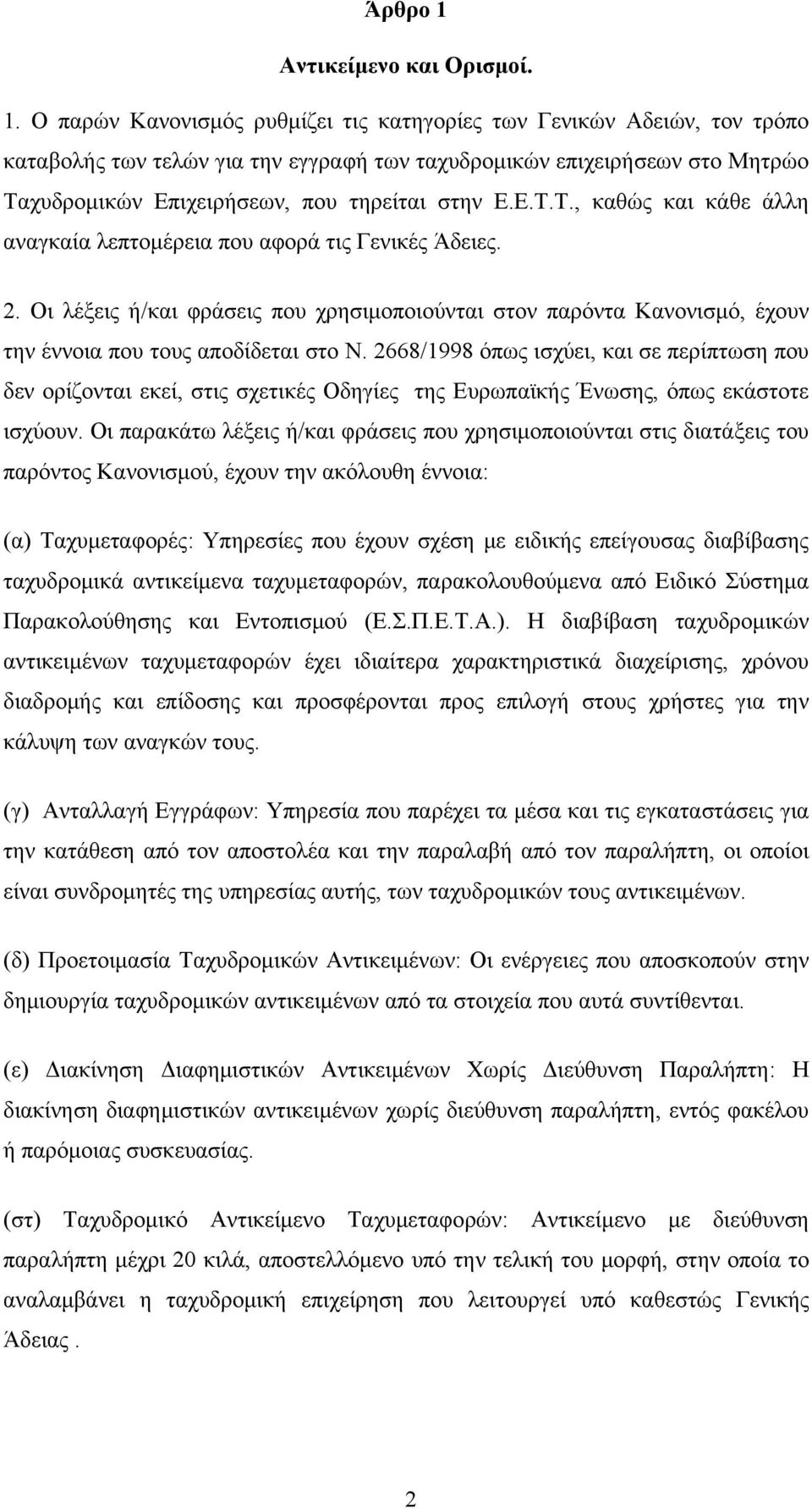 Άρθρο 1

Αντικείμενο και Ορισμοί.

1. Ο παρών Κανονισμός ρυθμίζει τις κατηγορίες των Γενικών Αδειών, τον τρόπο καταβολής των τελών για την εγγραφή των ταχυδρομικών επιχειρήσεων στο Μητρώο Ταχυδρομικών Επιχειρήσεων, που τηρείται στην Ε.Ε.Τ.Τ., καθώς και κάθε άλλη αναγκαία λεπτομέρεια που αφορά τις Γενικές Άδειες.

2. Οι λέξεις ή/και φράσεις που χρησιμοποιούνται στον παρόντα Κανονισμό, έχουν την έννοια που τους αποδίδεται στο Ν. 2668/1998 όπως ισχύει, και σε περίπτωση που δεν ορίζονται εκεί, στις σχετικές Οδηγίες της Ευρωπαϊκής Ένωσης, όπως εκάστοτε ισχύουν. Οι παρακάτω λέξεις ή/και φράσεις που χρησιμοποιούνται στις διατάξεις του παρόντος Κανονισμού, έχουν την ακόλουθη έννοια:

(α) Ταχυμεταφορές: Υπηρεσίες που έχουν σχέση με ειδικής επείγουσας διαβίβασης ταχυδρομικά αντικείμενα ταχυμεταφορών, παρακολουθούμενα από Ειδικό Σύστημα Παρακολούθησης και Εντοπισμού (Ε.Σ.Π.Ε.Τ.Α.). Η διαβίβαση ταχυδρομικών αντικειμένων ταχυμεταφορών έχει ιδιαίτερα χαρακτηριστικά διαχείρισης, χρόνου διαδρομής και επίδοσης και προσφέρονται προς επιλογή στους χρήστες για την κάλυψη των αναγκών τους.

(γ) Ανταλλαγή Εγγράφων: Υπηρεσία που παρέχει τα μέσα και τις εγκαταστάσεις για την κατάθεση από τον αποστολέα και την παραλαβή από τον παραλήπτη, οι οποίοι είναι συνδρομητές της υπηρεσίας αυτής, των ταχυδρομικών τους αντικειμένων.

(δ) Προετοιμασία Ταχυδρομικών Αντικειμένων: Οι ενέργειες που αποσκοπούν στην δημιουργία ταχυδρομικών αντικειμένων από τα στοιχεία που αυτά συντίθενται.

(ε) Διακίνηση Διαφημιστικών Αντικειμένων Χωρίς Διεύθυνση Παραλήπτη: Η διακίνηση διαφημιστικών αντικειμένων χωρίς διεύθυνση παραλήπτη, εντός φακέλου ή παρόμοιας συσκευασίας.

(στ) Ταχυδρομικό Αντικείμενο Ταχυμεταφορών: Αντικείμενο με διεύθυνση παραλήπτη μέχρι 20 κιλά, αποστελλόμενο υπό την τελική του μορφή, στην οποία το αναλαμβάνει η ταχυδρομική επιχείρηση που λειτουργεί υπό καθεστώς Γενικής Άδειας .

2